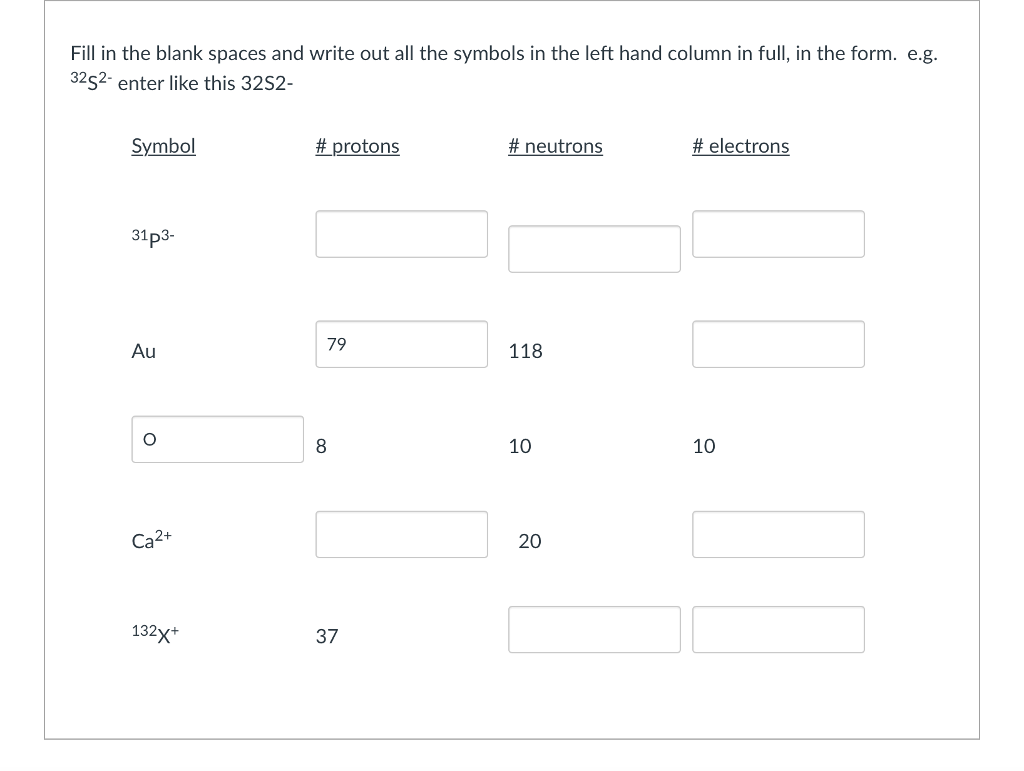 Fill in the blank spaces and write out all the symbols in the left hand column in full, in the form. e.g. $^{32}S^{2-}$ enter like this 32S2-

| Symbol | # protons | # neutrons | # electrons |
|---|---|---|---|
| $^{31}P^{3-}$ | | | |
| Au | 79 | 118 | |
| O | 8 | 10 | 10 |
| $Ca^{2+}$ | | 20 | |
| $^{132}X^{+}$ | 37 | | |